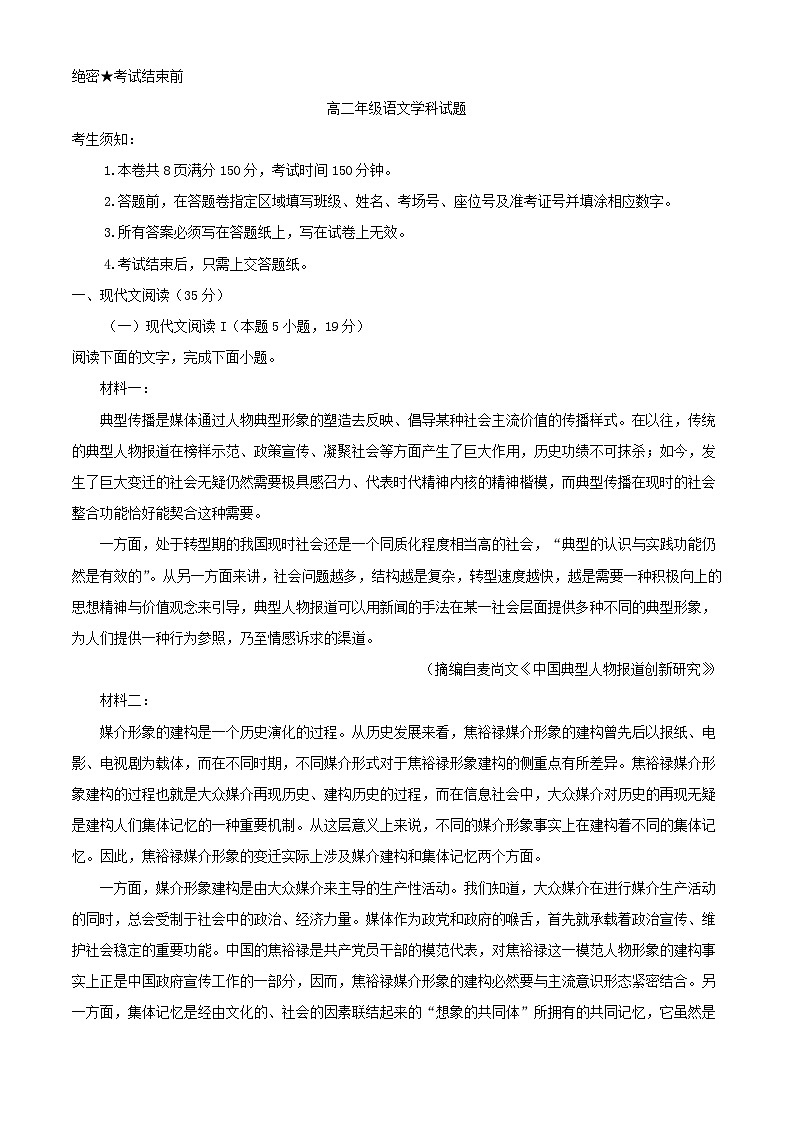 绝密★考试结束前

高二年级语文学科试题

考生须知：

1.本卷共 8 页满分 150 分，考试时间 150 分钟。

2.答题前，在答题卷指定区域填写班级、姓名、考场号、座位号及准考证号并填涂相应数字。

3.所有答案必须写在答题纸上，写在试卷上无效。

4.考试结束后，只需上交答题纸。

一、现代文阅读（35 分）

（一）现代文阅读 I（本题 5 小题，19 分）

阅读下面的文字，完成下面小题。

材料一：

典型传播是媒体通过人物典型形象的塑造去反映、倡导某种社会主流价值的传播样式。在以往，传统的典型人物报道在榜样示范、政策宣传、凝聚社会等方面产生了巨大作用，历史功绩不可抹杀；如今，发生了巨大变迁的社会无疑仍然需要极具感召力、代表时代精神内核的精神楷模，而典型传播在现时的社会整合功能恰好能契合这种需要。

一方面，处于转型期的我国现时社会还是一个同质化程度相当高的社会，“典型的认识与实践功能仍然是有效的”。从另一方面来讲，社会问题越多，结构越是复杂，转型速度越快，越是需要一种积极向上的思想精神与价值观念来引导，典型人物报道可以用新闻的手法在某一社会层面提供多种不同的典型形象，为人们提供一种行为参照，乃至情感诉求的渠道。

（摘编自麦尚文《中国典型人物报道创新研究》

材料二：

媒介形象的建构是一个历史演化的过程。从历史发展来看，焦裕禄媒介形象的建构首先后以报纸、电影、电视剧为载体，而在不同时期，不同媒介形式对于焦裕禄形象建构的侧重点有所差异。焦裕禄媒介形象建构的过程也就是大众媒介再现历史、建构历史的过程，而在信息社会中，大众媒介对历史的再现无疑是建构人们集体记忆的一种重要机制。从这层意义上来说，不同的媒介形象事实上在建构着不同的集体记忆。因此，焦裕禄媒介形象的变迁实际上涉及媒介建构和集体记忆两个方面。

一方面，媒介形象建构是由大众媒介来主导的生产性活动。我们知道，大众媒介在进行媒介生产活动的同时，总会受制于社会中的政治、经济力量。媒体作为政党和政府的喉舌，首先就承载着政治宣传、维护社会稳定的重要功能。中国的焦裕禄是共产党员干部的模范代表，对焦裕禄这一模范人物形象的建构事实上正是中国政府宣传工作的一部分，因而，焦裕禄媒介形象的建构必然要与主流意识形态紧密结合。另一方面，集体记忆是经由文化的、社会的因素联结起来的“想象的共同体”所拥有的共同记忆，它虽然是